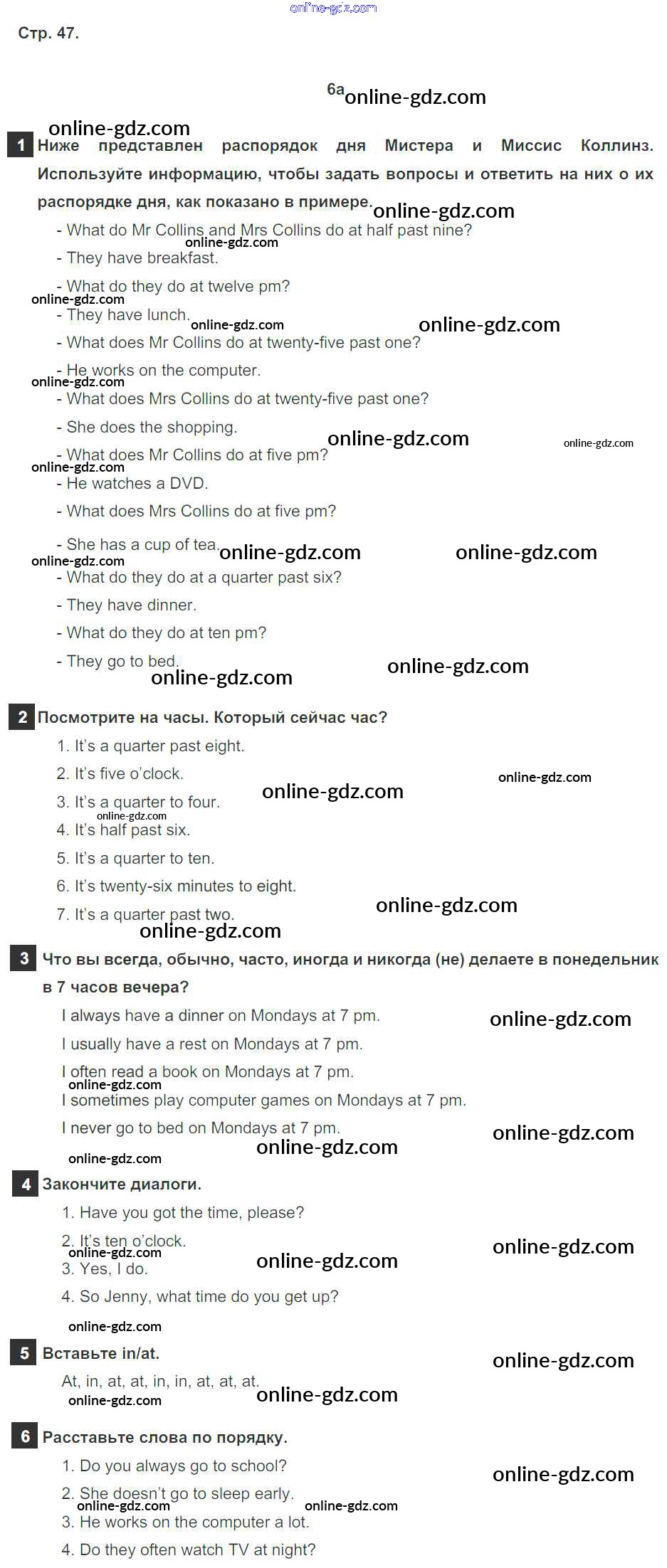 online-gdz.com

Стр. 47.

6a online-gdz.com

1 Ниже представлен распорядок дня Мистера и Миссис Коллинз. Используйте информацию, чтобы задать вопросы и ответить на них о их распорядке дня, как показано в примере.

- What do Mr Collins and Mrs Collins do at half past nine?
- They have breakfast.
- What do they do at twelve pm?
- They have lunch.
- What does Mr Collins do at twenty-five past one?
- He works on the computer.
- What does Mrs Collins do at twenty-five past one?
- She does the shopping.
- What does Mr Collins do at five pm?
- He watches a DVD.
- What does Mrs Collins do at five pm?
- She has a cup of tea.
- What do they do at a quarter past six?
- They have dinner.
- What do they do at ten pm?
- They go to bed.

2 Посмотрите на часы. Который сейчас час?
1. It's a quarter past eight.
2. It's five o'clock.
3. It's a quarter to four.
4. It's half past six.
5. It's a quarter to ten.
6. It's twenty-six minutes to eight.
7. It's a quarter past two.

3 Что вы всегда, обычно, часто, иногда и никогда (не) делаете в понедельник в 7 часов вечера?
I always have a dinner on Mondays at 7 pm.
I usually have a rest on Mondays at 7 pm.
I often read a book on Mondays at 7 pm.
I sometimes play computer games on Mondays at 7 pm.
I never go to bed on Mondays at 7 pm.

4 Закончите диалоги.
1. Have you got the time, please?
2. It's ten o'clock.
3. Yes, I do.
4. So Jenny, what time do you get up?

5 Вставьте in/at.
At, in, at, at, in, in, at, at, at.

6 Расставьте слова по порядку.
1. Do you always go to school?
2. She doesn't go to sleep early.
3. He works on the computer a lot.
4. Do they often watch TV at night?